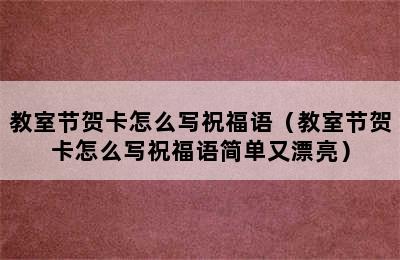 教室节贺卡怎么写祝福语（教室节贺卡怎么写祝福语简单又漂亮）